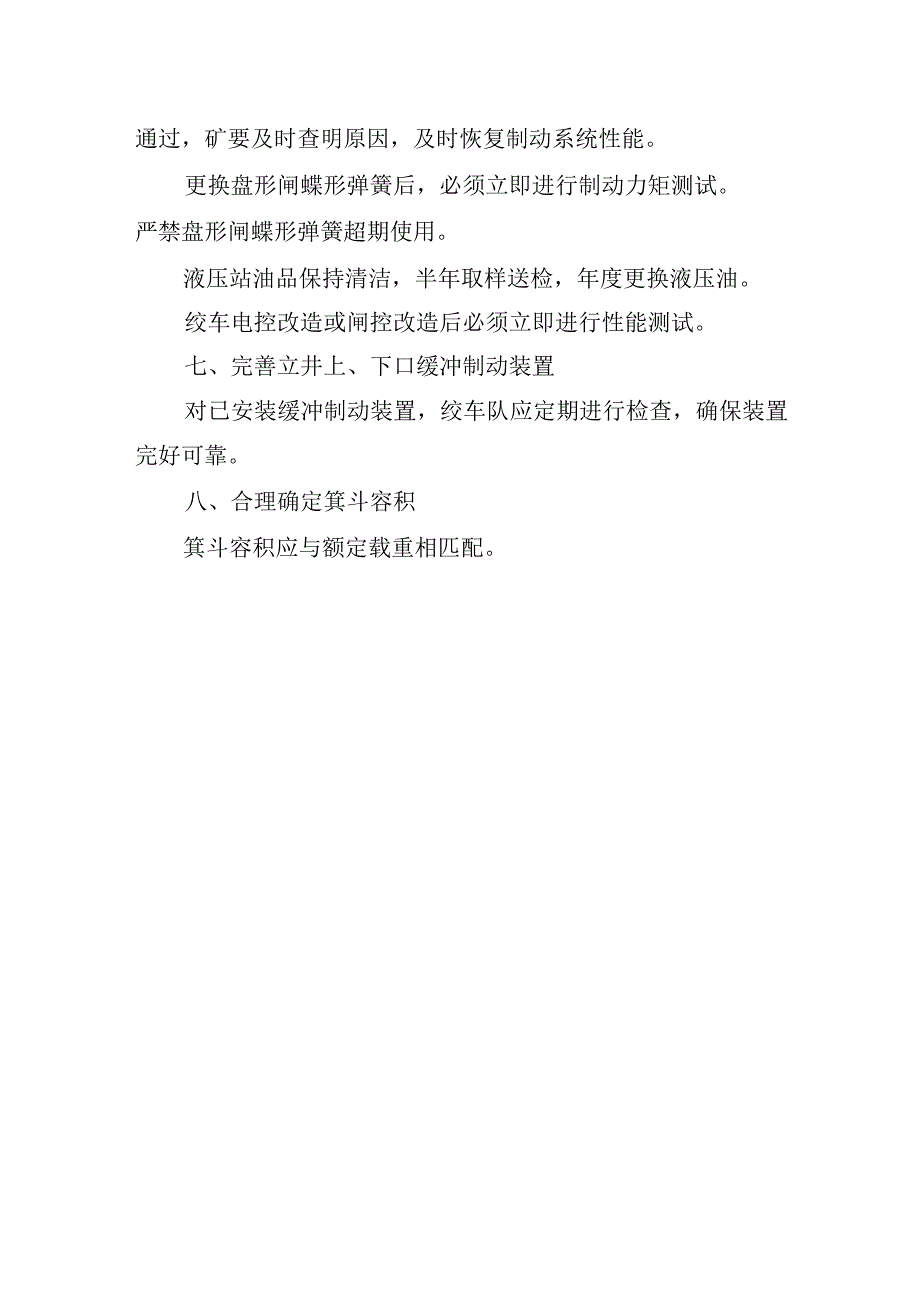 通过，矿要及时查明原因，及时恢复制动系统性能。

更换盘形闸蝶形弹簧后，必须立即进行制动力矩测试。严禁盘形闸蝶形弹簧超期使用。

液压站油品保持清洁，半年取样送检，年度更换液压油。

绞车电控改造或闸控改造后必须立即进行性能测试。

七、完善立井上、下口缓冲制动装置

对已安装缓冲制动装置，绞车队应定期进行检查，确保装置完好可靠。

八、合理确定箕斗容积

箕斗容积应与额定载重相匹配。